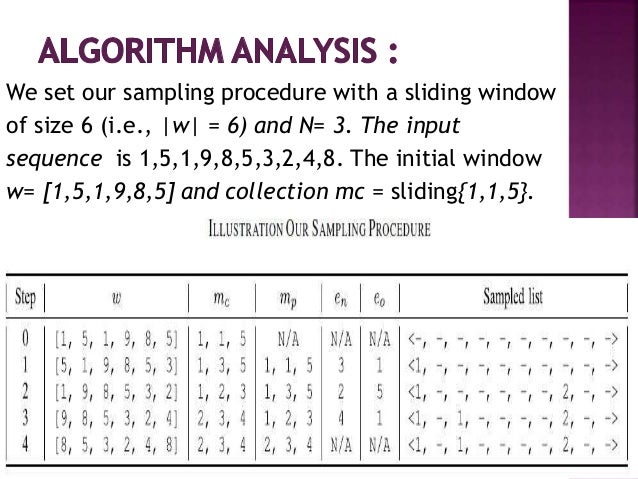 ALGORITHM ANALYSIS :

We set our sampling procedure with a sliding window of size 6 (i.e., |w| = 6) and N= 3. The input sequence is 1,5,1,9,8,5,3,2,4,8. The initial window w= [1,5,1,9,8,5] and collection mc = sliding{1,1,5}.

ILLUSTRATION OUR SAMPLING PROCEDURE

| Step | $w$ | $m_c$ | $m_p$ | $e_n$ | $e_o$ | Sampled list |
|---|---|---|---|---|---|---|
| 0 | [1, 5, 1, 9, 8, 5] | 1, 1, 5 | N/A | N/A | N/A | <-, -, -, -, -, -, -, -, -, -> |
| 1 | [5, 1, 9, 8, 5, 3] | 1, 3, 5 | 1, 1, 5 | 3 | 1 | <1, -, -, -, -, -, -, -, -, -> |
| 2 | [1, 9, 8, 5, 3, 2] | 1, 2, 3 | 1, 3, 5 | 2 | 5 | <1, -, -, -, -, -, -, 2, -, -> |
| 3 | [9, 8, 5, 3, 2, 4] | 2, 3, 4 | 1, 2, 3 | 4 | 1 | <1, -, 1, -, -, -, -, 2, -, -> |
| 4 | [8, 5, 3, 2, 4, 8] | 2, 3, 4 | 2, 3, 4 | N/A | N/A | <1, -, 1, -, -, -, -, 2, -, -> |